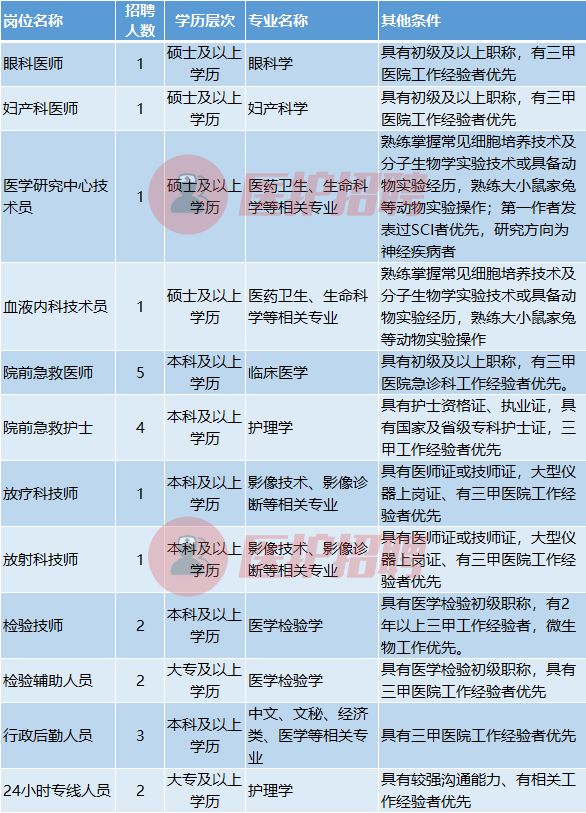 | 岗位名称 | 招聘人数 | 学历层次 | 专业名称 | 其他条件 |
|---|---|---|---|---|
| 眼科医师 | 1 | 硕士及以上学历 | 眼科学 | 具有初级及以上职称，有三甲医院工作经验者优先 |
| 妇产科医师 | 1 | 硕士及以上学历 | 妇产科学 | 具有初级及以上职称，有三甲医院工作经验者优先 |
| 医学研究中心技术员 | 1 | 硕士及以上学历 | 医药卫生、生命科学等相关专业 | 熟练掌握常见细胞培养技术及分子生物学实验技术或具备动物实验经历，熟练大小鼠家兔等动物实验操作；第一作者发表过SCI者优先，研究方向为神经疾病者 |
| 血液内科技术员 | 1 | 硕士及以上学历 | 医药卫生、生命科学等相关专业 | 熟练掌握常见细胞培养技术及分子生物学实验技术或具备动物实验经历，熟练大小鼠家兔等动物实验操作 |
| 院前急救医师 | 5 | 本科及以上学历 | 临床医学 | 具有初级及以上职称，有三甲医院急诊科工作经验者优先。 |
| 院前急救护士 | 4 | 本科及以上学历 | 护理学 | 具有护士资格证、执业证，具有国家及省级专科护士证，三甲工作经验者优先 |
| 放疗科技师 | 1 | 本科及以上学历 | 影像技术、影像诊断等相关专业 | 具有医师证或技师证，大型仪器上岗证、有三甲医院工作经验者优先 |
| 放射科技师 | 1 | 本科及以上学历 | 影像技术、影像诊断等相关专业 | 具有医师证或技师证，大型仪器上岗证、有三甲医院工作经验者优先 |
| 检验技师 | 2 | 本科及以上学历 | 医学检验学 | 具有医学检验初级职称，有2年以上三甲工作经验者，微生物工作优先。 |
| 检验辅助人员 | 2 | 大专及以上学历 | 医学检验学 | 具有医学检验初级职称，具有三甲医院工作经验者优先 |
| 行政后勤人员 | 3 | 本科及以上学历 | 中文、文秘、经济类、医学等相关专业 | 具有三甲医院工作经验者优先 |
| 24小时专线人员 | 2 | 大专及以上学历 | 护理学 | 具有较强沟通能力、有相关工作经验者优先 |

医护招聘
医护招聘